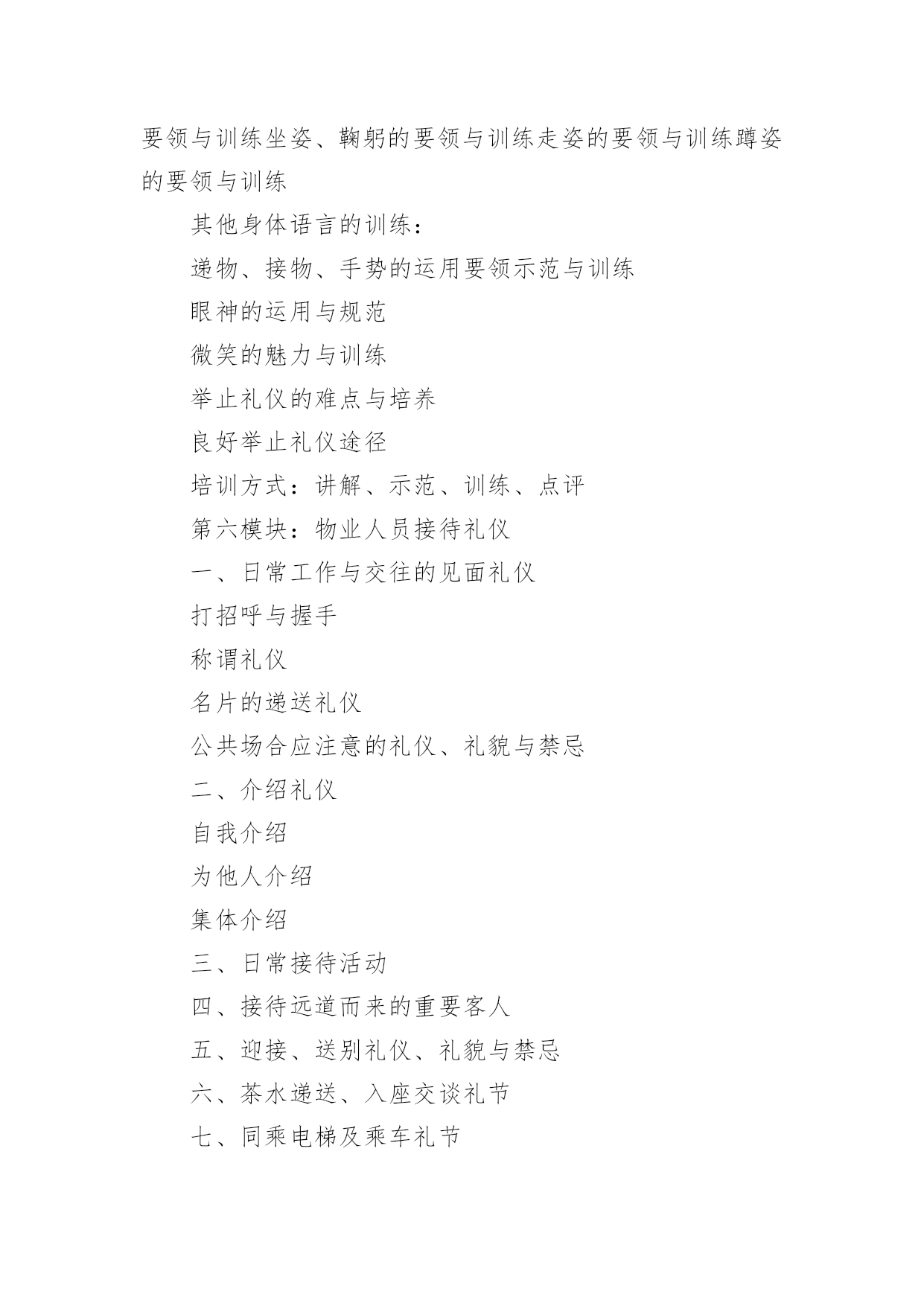 要领与训练坐姿、鞠躬的要领与训练走姿的要领与训练蹲姿的要领与训练

其他身体语言的训练：

递物、接物、手势的运用要领示范与训练

眼神的运用与规范

微笑的魅力与训练

举止礼仪的难点与培养

良好举止礼仪途径

培训方式：讲解、示范、训练、点评

第六模块：物业人员接待礼仪

一、日常工作与交往的见面礼仪

打招呼与握手

称谓礼仪

名片的递送礼仪

公共场合应注意的礼仪、礼貌与禁忌

二、介绍礼仪

自我介绍

为他人介绍

集体介绍

三、日常接待活动

四、接待远道而来的重要客人

五、迎接、送别礼仪、礼貌与禁忌

六、茶水递送、入座交谈礼节

七、同乘电梯及乘车礼节